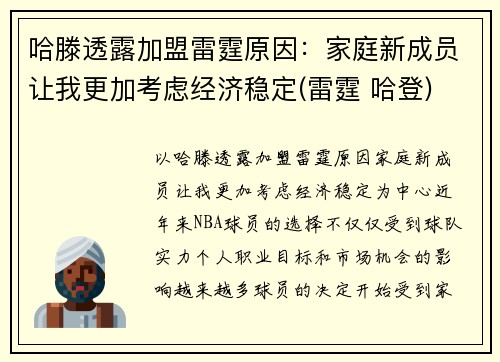 哈滕透露加盟雷霆原因：家庭新成员让我更加考虑经济稳定(雷霆 哈登)

以哈滕透露加盟雷霆原因家庭新成员让我更加考虑经济稳定为中心近年来NBA球员的选择不仅仅受到球队实力个人职业目标和市场机会的影响越来越多球员的决定开始受到家